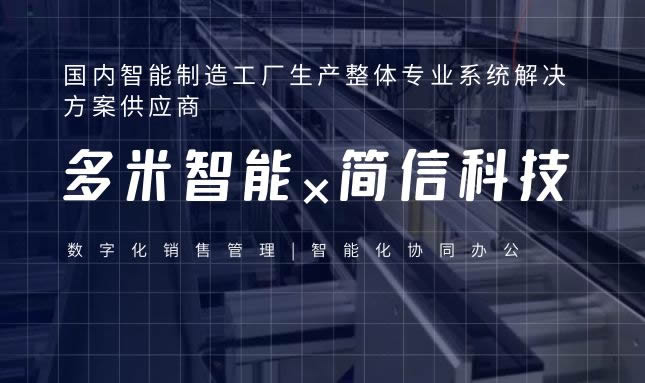 国内智能制造工厂生产整体专业系统解决方案供应商

多米智能×简信科技

数字化销售管理 | 智能化协同办公